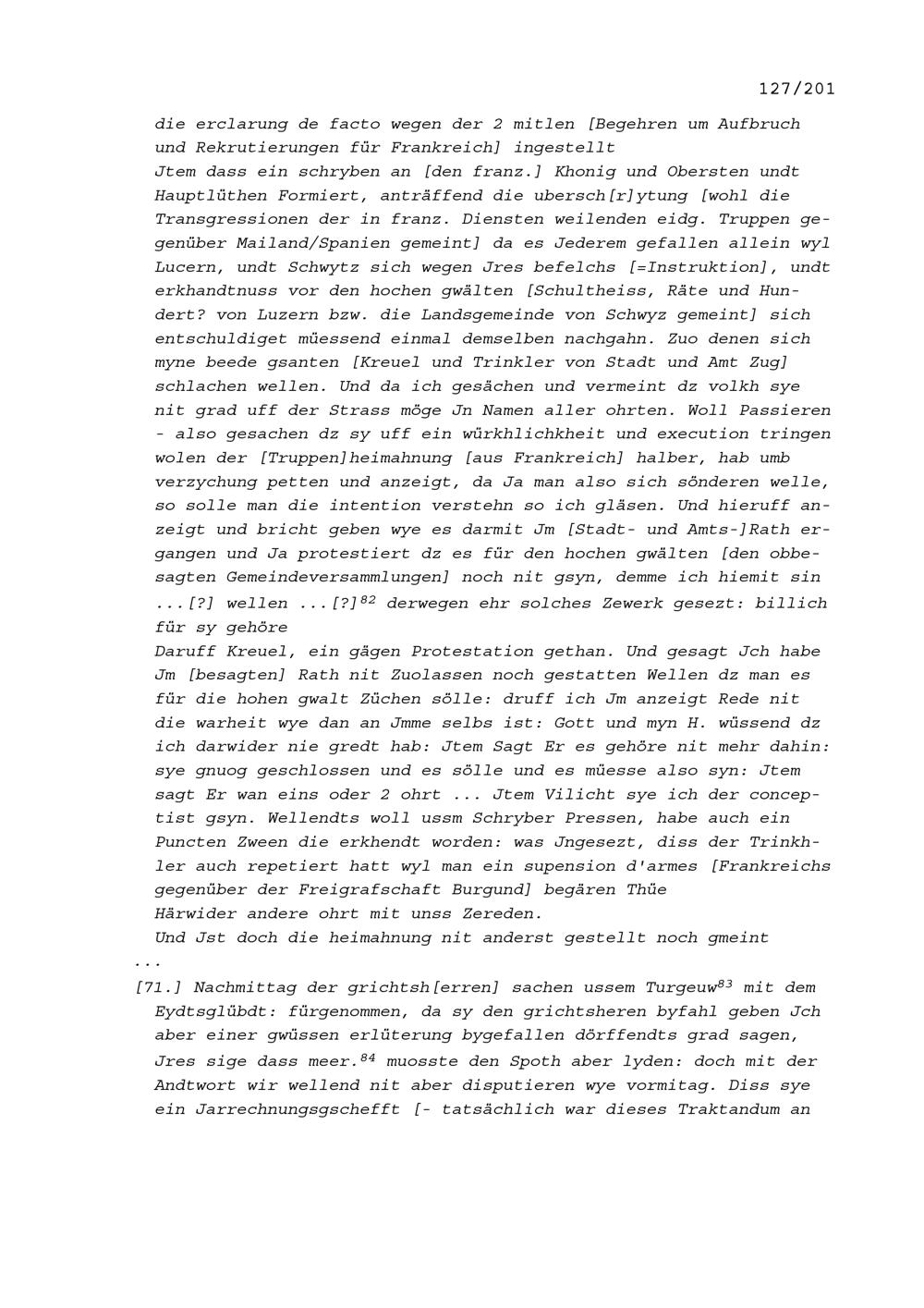 127/201

die erclarung de facto wegen der 2 mitlen [Begehren um Aufbruch und Rekrutierungen für Frankreich] ingestellt
Jtem dass ein schryben an [den franz.] Khonig und Obersten undt Hauptlüthen Formiert, anträffend die ubersch[r]ytung [wohl die Transgressionen der in franz. Diensten weilenden eidg. Truppen gegenüber Mailand/Spanien gemeint] da es Jederem gefallen allein wyl Lucern, undt Schwytz sich wegen Jres befelchs [=Instruktion], undt erkhandtnuss vor den hochen gwälten [Schultheiss, Räte und Hundert? von Luzern bzw. die Landsgemeinde von Schwyz gemeint] sich entschuldiget müessend einmal demselben nachgahn. Zuo denen sich myne beede gsanten [Kreuel und Trinkler von Stadt und Amt Zug] schlachen wellen. Und da ich gesächen und vermeint dz volkh sye nit grad uff der Strass möge Jn Namen aller ohrten. Woll Passieren - also gesachen dz sy uff ein würkhlichkheit und execution tringen wolen der [Truppen]heimahnung [aus Frankreich] halber, hab umb verzychung petten und anzeigt, da Ja man also sich sönderen welle, so solle man die intention verstehn so ich gläsen. Und hieruff anzeigt und bricht geben wye es darmit Jm [Stadt- und Amts-]Rath ergangen und Ja protestiert dz es für den hochen gwälten [den obbesagten Gemeindeversammlungen] noch nit gsyn, demme ich hiemit sin ...[?] wellen ...[?]$^{82}$ derwegen ehr solches Zewerk gesezt: billich für sy gehöre
Daruff Kreuel, ein gägen Protestation gethan. Und gesagt Jch habe Jm [besagten] Rath nit Zuolassen noch gestatten Wellen dz man es für die hohen gwalt Züchen sölle: druff ich Jm anzeigt Rede nit die warheit wye dan an Jmme selbs ist: Gott und myn H. wüssend dz ich darwider nie gredt hab: Jtem Sagt Er es gehöre nit mehr dahin: sye gnuog geschlossen und es sölle und es müesse also syn: Jtem sagt Er wan eins oder 2 ohrt ... Jtem Vilicht sye ich der conceptist gsyn. Wellendts woll ussm Schryber Pressen, habe auch ein Puncten Zween die erkhendt worden: was Jngesezt, diss der Trinkhler auch repetiert hatt wyl man ein supension d'armes [Frankreichs gegenüber der Freigrafschaft Burgund] begären Thüe
Härwider andere ohrt mit unss Zereden.
Und Jst doch die heimahnung nit anderst gestellt noch gmeint
...
[71.] Nachmittag der grichtsh[erren] sachen ussem Turgeuw$^{83}$ mit dem Eydtsglübdt: fürgenommen, da sy den grichtsheren byfahl geben Jch aber einer gwüssen erlüterung bygefallen dörffendts grad sagen, Jres sige dass meer.$^{84}$ muosste den Spoth aber lyden: doch mit der Andtwort wir wellend nit aber disputieren wye vormitag. Diss sye ein Jarrechnungsgschefft [- tatsächlich war dieses Traktandum an